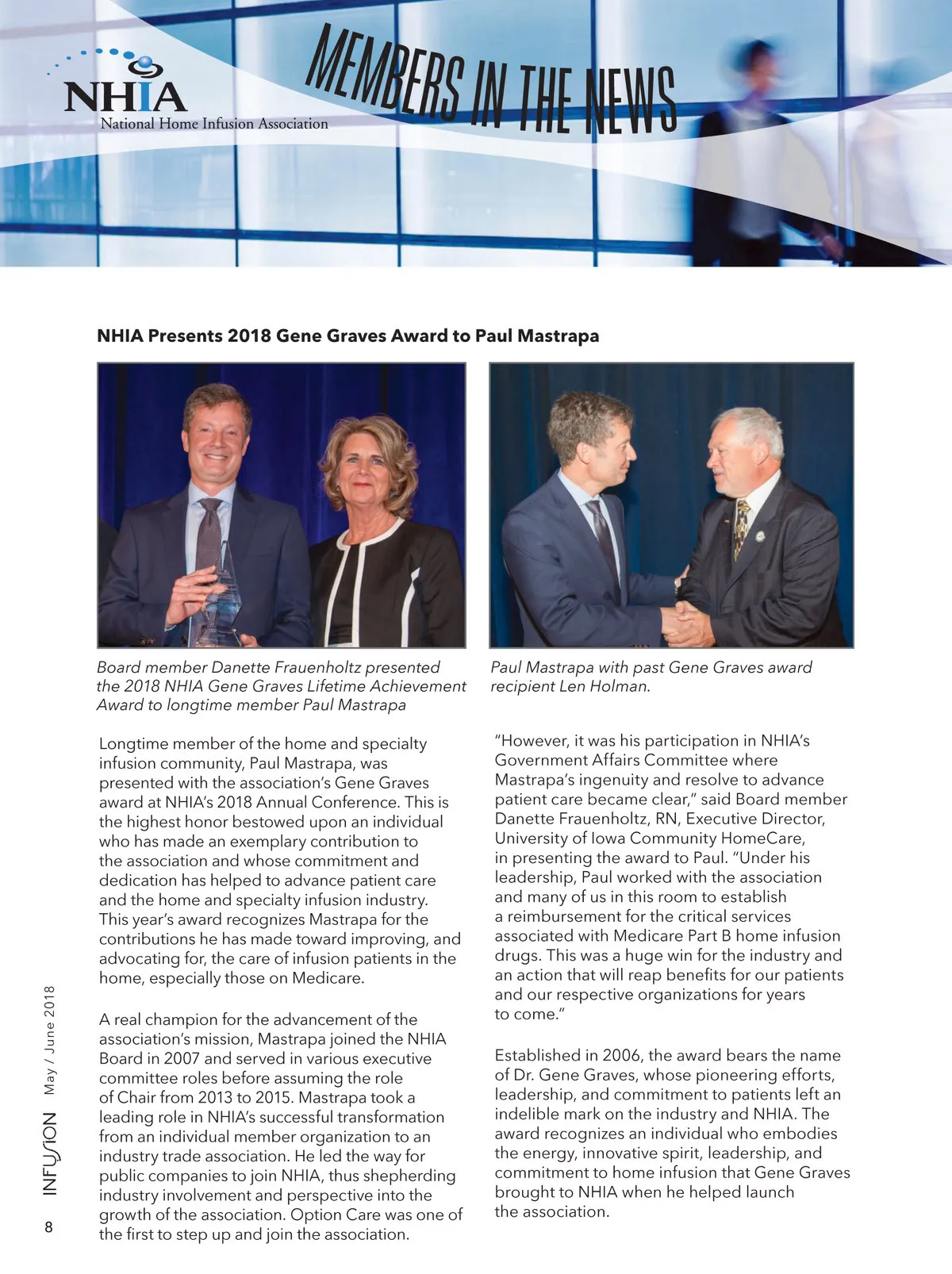 NHIA
National Home Infusion Association

MEMBERS IN THE NEWS

NHIA Presents 2018 Gene Graves Award to Paul Mastrapa

Board member Danette Frauenholtz presented the 2018 NHIA Gene Graves Lifetime Achievement Award to longtime member Paul Mastrapa

Paul Mastrapa with past Gene Graves award recipient Len Holman.

Longtime member of the home and specialty infusion community, Paul Mastrapa, was presented with the association's Gene Graves award at NHIA's 2018 Annual Conference. This is the highest honor bestowed upon an individual who has made an exemplary contribution to the association and whose commitment and dedication has helped to advance patient care and the home and specialty infusion industry. This year's award recognizes Mastrapa for the contributions he has made toward improving, and advocating for, the care of infusion patients in the home, especially those on Medicare.

A real champion for the advancement of the association's mission, Mastrapa joined the NHIA Board in 2007 and served in various executive committee roles before assuming the role of Chair from 2013 to 2015. Mastrapa took a leading role in NHIA's successful transformation from an individual member organization to an industry trade association. He led the way for public companies to join NHIA, thus shepherding industry involvement and perspective into the growth of the association. Option Care was one of the first to step up and join the association.

"However, it was his participation in NHIA's Government Affairs Committee where Mastrapa's ingenuity and resolve to advance patient care became clear," said Board member Danette Frauenholtz, RN, Executive Director, University of Iowa Community HomeCare, in presenting the award to Paul. "Under his leadership, Paul worked with the association and many of us in this room to establish a reimbursement for the critical services associated with Medicare Part B home infusion drugs. This was a huge win for the industry and an action that will reap benefits for our patients and our respective organizations for years to come."

Established in 2006, the award bears the name of Dr. Gene Graves, whose pioneering efforts, leadership, and commitment to patients left an indelible mark on the industry and NHIA. The award recognizes an individual who embodies the energy, innovative spirit, leadership, and commitment to home infusion that Gene Graves brought to NHIA when he helped launch the association.

8 INFUSION May / June 2018